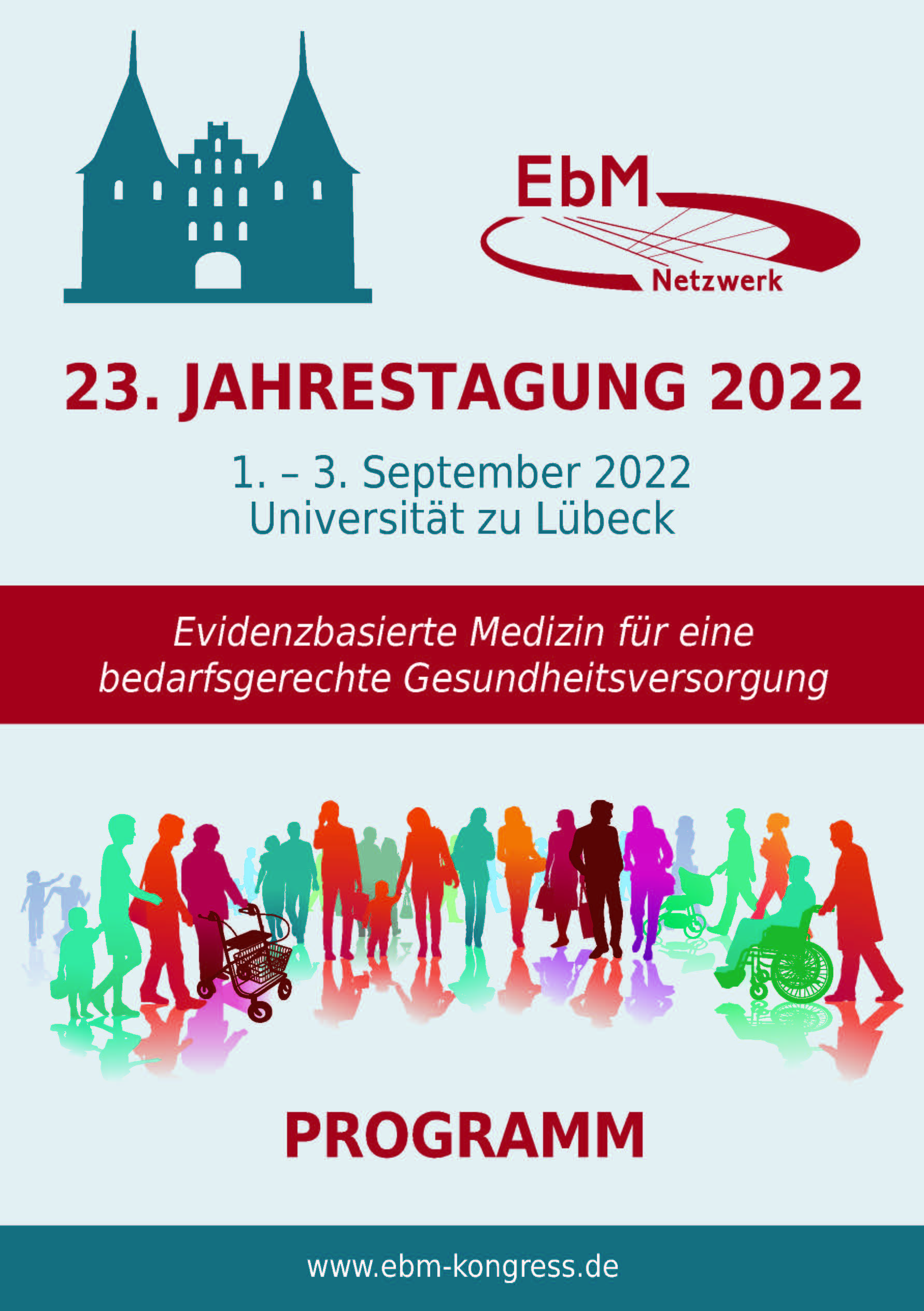 EbM
Netzwerk

23. JAHRESTAGUNG 2022

1. – 3. September 2022
Universität zu Lübeck

Evidenzbasierte Medizin für eine bedarfsgerechte Gesundheitsversorgung

PROGRAMM

www.ebm-kongress.de